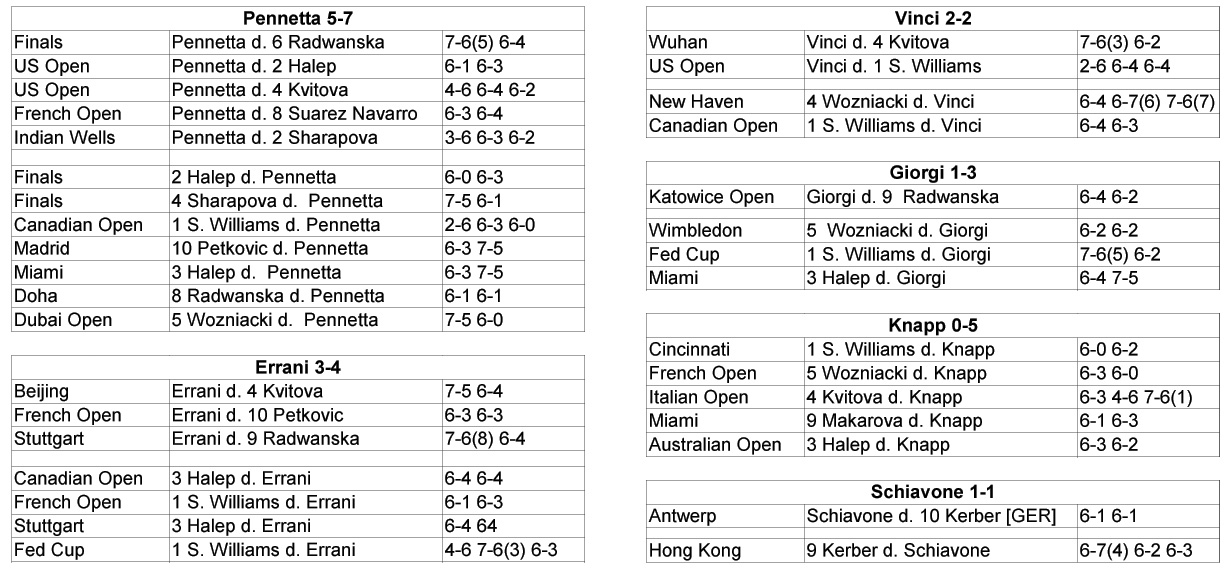 | Pennetta 5-7 | | |
|---|---|---|
| Finals | Pennetta d. 6 Radwanska | 7-6(5) 6-4 |
| US Open | Pennetta d. 2 Halep | 6-1 6-3 |
| US Open | Pennetta d. 4 Kvitova | 4-6 6-4 6-2 |
| French Open | Pennetta d. 8 Suarez Navarro | 6-3 6-4 |
| Indian Wells | Pennetta d. 2 Sharapova | 3-6 6-3 6-2 |
| | | |
| Finals | 2 Halep d. Pennetta | 6-0 6-3 |
| Finals | 4 Sharapova d. Pennetta | 7-5 6-1 |
| Canadian Open | 1 S. Williams d. Pennetta | 2-6 6-3 6-0 |
| Madrid | 10 Petkovic d. Pennetta | 6-3 7-5 |
| Miami | 3 Halep d. Pennetta | 6-3 7-5 |
| Doha | 8 Radwanska d. Pennetta | 6-1 6-1 |
| Dubai Open | 5 Wozniacki d. Pennetta | 7-5 6-0 |

| Errani 3-4 | | |
|---|---|---|
| Beijing | Errani d. 4 Kvitova | 7-5 6-4 |
| French Open | Errani d. 10 Petkovic | 6-3 6-3 |
| Stuttgart | Errani d. 9 Radwanska | 7-6(8) 6-4 |
| | | |
| Canadian Open | 3 Halep d. Errani | 6-4 6-4 |
| French Open | 1 S. Williams d. Errani | 6-1 6-3 |
| Stuttgart | 3 Halep d. Errani | 6-4 64 |
| Fed Cup | 1 S. Williams d. Errani | 4-6 7-6(3) 6-3 |

| Vinci 2-2 | | |
|---|---|---|
| Wuhan | Vinci d. 4 Kvitova | 7-6(3) 6-2 |
| US Open | Vinci d. 1 S. Williams | 2-6 6-4 6-4 |
| | | |
| New Haven | 4 Wozniacki d. Vinci | 6-4 6-7(6) 7-6(7) |
| Canadian Open | 1 S. Williams d. Vinci | 6-4 6-3 |

| Giorgi 1-3 | | |
|---|---|---|
| Katowice Open | Giorgi d. 9 Radwanska | 6-4 6-2 |
| | | |
| Wimbledon | 5 Wozniacki d. Giorgi | 6-2 6-2 |
| Fed Cup | 1 S. Williams d. Giorgi | 7-6(5) 6-2 |
| Miami | 3 Halep d. Giorgi | 6-4 7-5 |

| Knapp 0-5 | | |
|---|---|---|
| Cincinnati | 1 S. Williams d. Knapp | 6-0 6-2 |
| French Open | 5 Wozniacki d. Knapp | 6-3 6-0 |
| Italian Open | 4 Kvitova d. Knapp | 6-3 4-6 7-6(1) |
| Miami | 9 Makarova d. Knapp | 6-1 6-3 |
| Australian Open | 3 Halep d. Knapp | 6-3 6-2 |

| Schiavone 1-1 | | |
|---|---|---|
| Antwerp | Schiavone d. 10 Kerber [GER] | 6-1 6-1 |
| | | |
| Hong Kong | 9 Kerber d. Schiavone | 6-7(4) 6-2 6-3 |